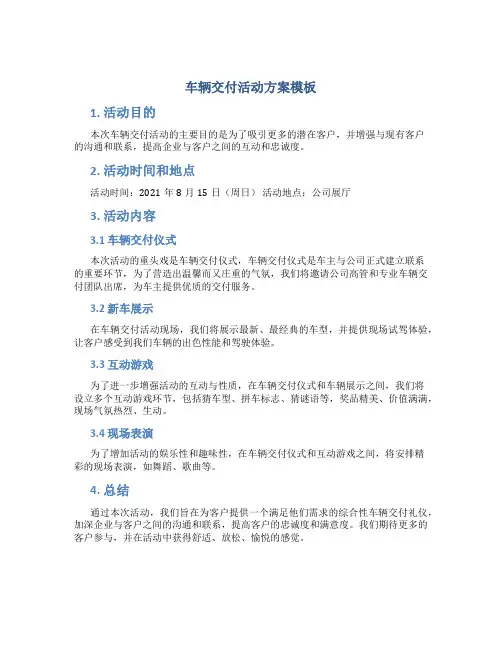 车辆交付活动方案模板

1. 活动目的

本次车辆交付活动的主要目的是为了吸引更多的潜在客户，并增强与现有客户的沟通和联系，提高企业与客户之间的互动和忠诚度。

2. 活动时间和地点

活动时间：2021 年 8 月 15 日（周日） 活动地点：公司展厅

3. 活动内容

3.1 车辆交付仪式

本次活动的重头戏是车辆交付仪式，车辆交付仪式是车主与公司正式建立联系的重要环节，为了营造出温馨而又庄重的气氛，我们将邀请公司高管和专业车辆交付团队出席，为车主提供优质的交付服务。

3.2 新车展示

在车辆交付活动现场，我们将展示最新、最经典的车型，并提供现场试驾体验，让客户感受到我们车辆的出色性能和驾驶体验。

3.3 互动游戏

为了进一步增强活动的互动与性质，在车辆交付仪式和车辆展示之间，我们将设立多个互动游戏环节，包括猜车型、拼车标志、猜谜语等，奖品精美、价值满满，现场气氛热烈、生动。

3.4 现场表演

为了增加活动的娱乐性和趣味性，在车辆交付仪式和互动游戏之间，将安排精彩的现场表演，如舞蹈、歌曲等。

4. 总结

通过本次活动，我们旨在为客户提供一个满足他们需求的综合性车辆交付礼仪，加深企业与客户之间的沟通和联系，提高客户的忠诚度和满意度。我们期待更多的客户参与，并在活动中获得舒适、放松、愉悦的感觉。